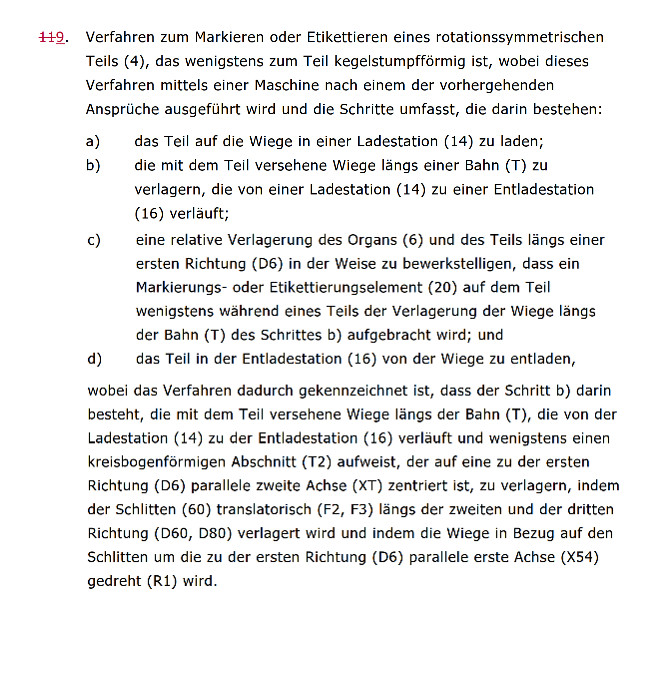 ~~11~~9. Verfahren zum Markieren oder Etikettieren eines rotationssymmetrischen Teils (4), das wenigstens zum Teil kegelstumpfförmig ist, wobei dieses Verfahren mittels einer Maschine nach einem der vorhergehenden Ansprüche ausgeführt wird und die Schritte umfasst, die darin bestehen:

a) das Teil auf die Wiege in einer Ladestation (14) zu laden;

b) die mit dem Teil versehene Wiege längs einer Bahn (T) zu verlagern, die von einer Ladestation (14) zu einer Entladestation (16) verläuft;

c) eine relative Verlagerung des Organs (6) und des Teils längs einer ersten Richtung (D6) in der Weise zu bewerkstelligen, dass ein Markierungs- oder Etikettierungselement (20) auf dem Teil wenigstens während eines Teils der Verlagerung der Wiege längs der Bahn (T) des Schrittes b) aufgebracht wird; und

d) das Teil in der Entladestation (16) von der Wiege zu entladen,

wobei das Verfahren dadurch gekennzeichnet ist, dass der Schritt b) darin besteht, die mit dem Teil versehene Wiege längs der Bahn (T), die von der Ladestation (14) zu der Entladestation (16) verläuft und wenigstens einen kreisbogenförmigen Abschnitt (T2) aufweist, der auf eine zu der ersten Richtung (D6) parallele zweite Achse (XT) zentriert ist, zu verlagern, indem der Schlitten (60) translatorisch (F2, F3) längs der zweiten und der dritten Richtung (D60, D80) verlagert wird und indem die Wiege in Bezug auf den Schlitten um die zu der ersten Richtung (D6) parallele erste Achse (X54) gedreht (R1) wird.